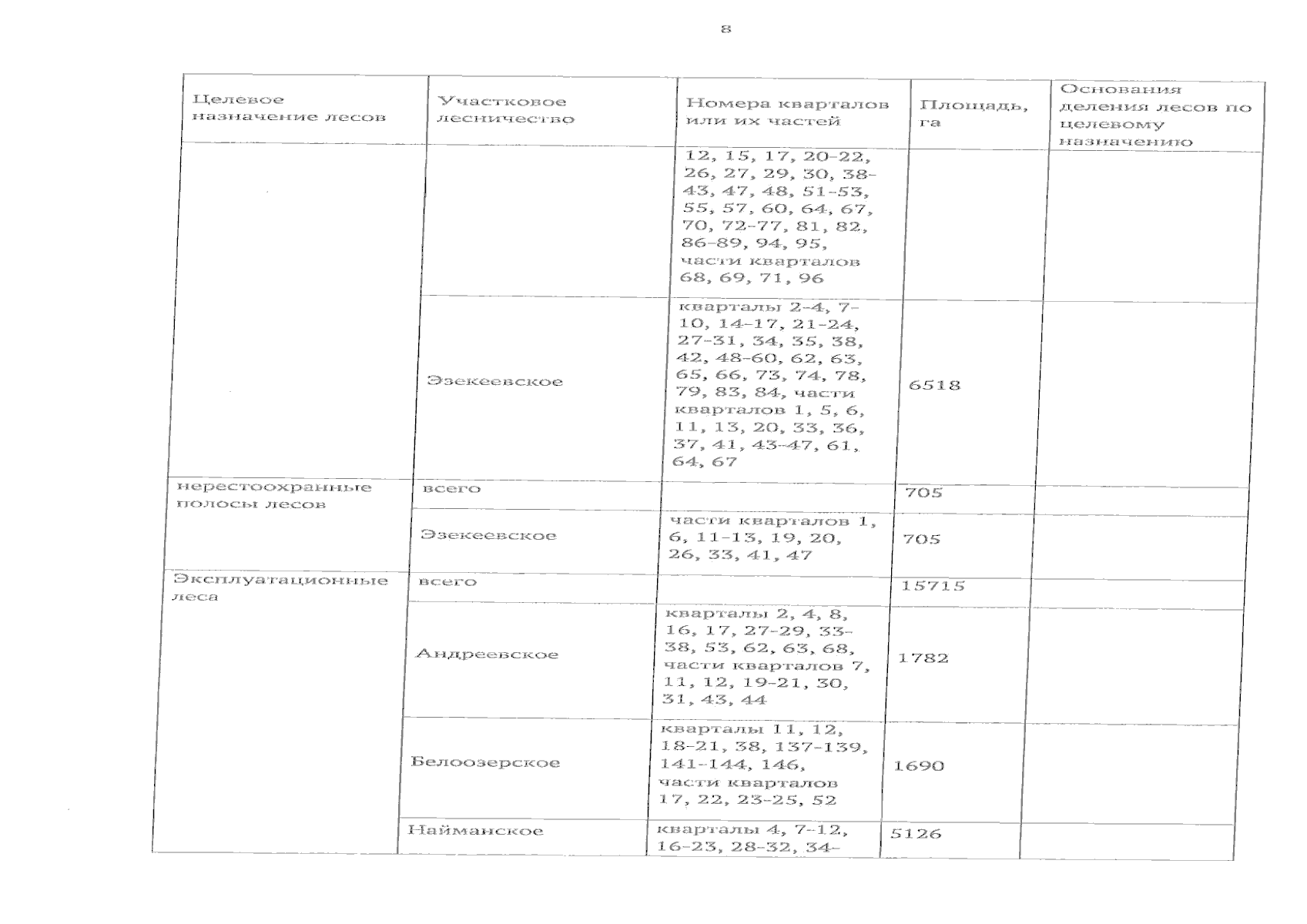 8

| Целевое назначение лесов | Участковое лесничество | Номера кварталов или их частей | Площадь, га | Основания деления лесов по целевому назначению |
|---|---|---|---|---|
| | | 12, 15, 17, 20-22, 26, 27, 29, 30, 38-43, 47, 48, 51-53, 55, 57, 60, 64, 67, 70, 72-77, 81, 82, 86-89, 94, 95, части кварталов 68, 69, 71, 96 | | |
| | Эзекеевское | кварталы 2-4, 7-10, 14-17, 21-24, 27-31, 34, 35, 38, 42, 48-60, 62, 63, 65, 66, 73, 74, 78, 79, 83, 84, части кварталов 1, 5, 6, 11, 13, 20, 33, 36, 37, 41, 43-47, 61, 64, 67 | 6518 | |
| нерестоохранные полосы лесов | всего | | 705 | |
| | Эзекеевское | части кварталов 1, 6, 11-13, 19, 20, 26, 33, 41, 47 | 705 | |
| Эксплуатационные леса | всего | | 15715 | |
| | Андреевское | кварталы 2, 4, 8, 16, 17, 27-29, 33-38, 53, 62, 63, 68, части кварталов 7, 11, 12, 19-21, 30, 31, 43, 44 | 1782 | |
| | Белоозерское | кварталы 11, 12, 18-21, 38, 137-139, 141-144, 146, части кварталов 17, 22, 23-25, 52 | 1690 | |
| | Найманское | кварталы 4, 7-12, 16-23, 28-32, 34- | 5126 | |